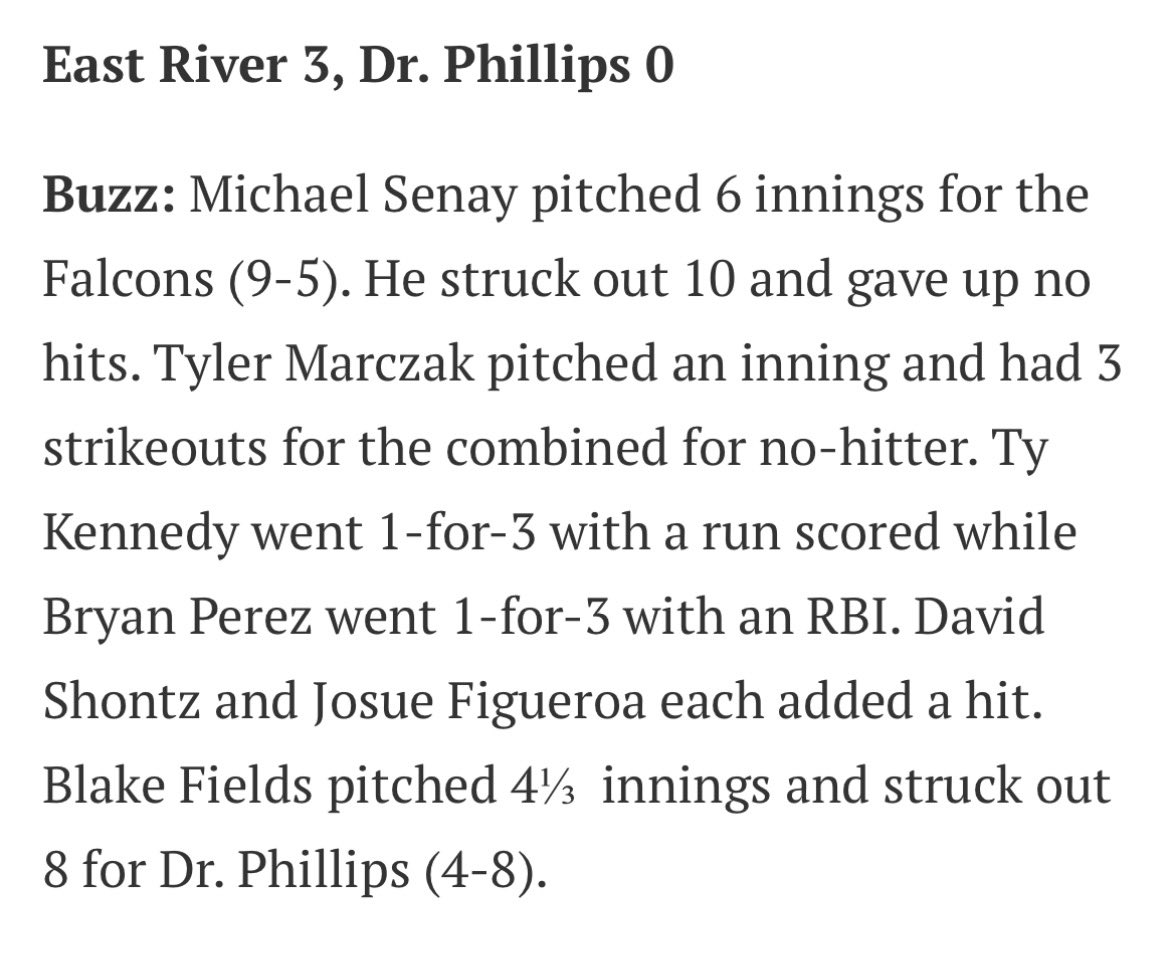 East River 3, Dr. Phillips 0

Buzz: Michael Senay pitched 6 innings for the Falcons (9-5). He struck out 10 and gave up no hits. Tyler Marczak pitched an inning and had 3 strikeouts for the combined for no-hitter. Ty Kennedy went 1-for-3 with a run scored while Bryan Perez went 1-for-3 with an RBI. David Shontz and Josue Figueroa each added a hit. Blake Fields pitched 4⅓ innings and struck out 8 for Dr. Phillips (4-8).